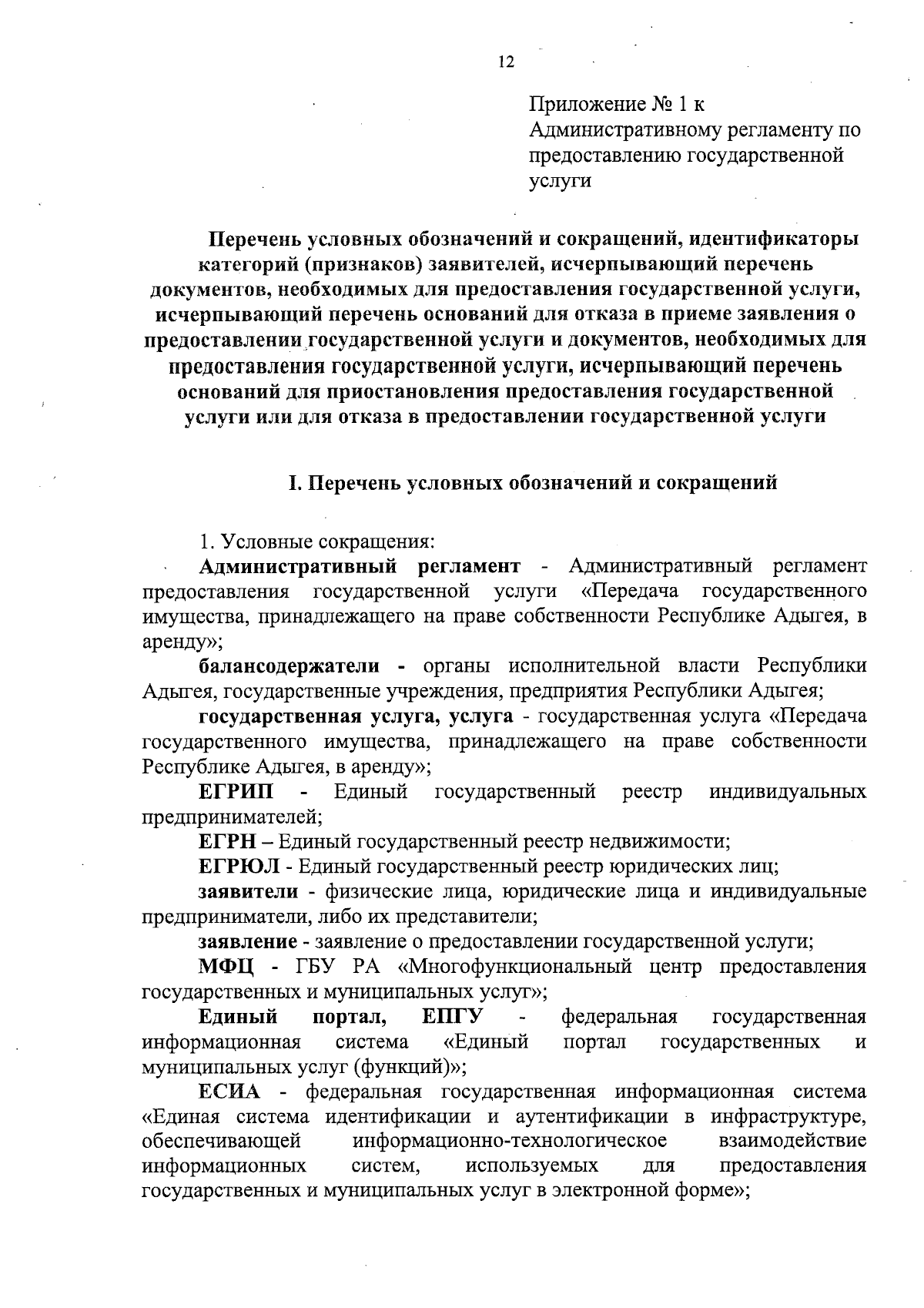 12

Приложение № 1 к
Административному регламенту по предоставлению государственной услуги

Перечень условных обозначений и сокращений, идентификаторы категорий (признаков) заявителей, исчерпывающий перечень документов, необходимых для предоставления государственной услуги, исчерпывающий перечень оснований для отказа в приеме заявления о предоставлении государственной услуги и документов, необходимых для предоставления государственной услуги, исчерпывающий перечень оснований для приостановления предоставления государственной услуги или для отказа в предоставлении государственной услуги

I. Перечень условных обозначений и сокращений

1. Условные сокращения:

Административный регламент - Административный регламент предоставления государственной услуги «Передача государственного имущества, принадлежащего на праве собственности Республике Адыгея, в аренду»;

балансодержатели - органы исполнительной власти Республики Адыгея, государственные учреждения, предприятия Республики Адыгея;

государственная услуга, услуга - государственная услуга «Передача государственного имущества, принадлежащего на праве собственности Республике Адыгея, в аренду»;

ЕГРИП - Единый государственный реестр индивидуальных предпринимателей;

ЕГРН – Единый государственный реестр недвижимости;

ЕГРЮЛ - Единый государственный реестр юридических лиц;

заявители - физические лица, юридические лица и индивидуальные предприниматели, либо их представители;

заявление - заявление о предоставлении государственной услуги;

МФЦ - ГБУ РА «Многофункциональный центр предоставления государственных и муниципальных услуг»;

Единый портал, ЕПГУ - федеральная государственная информационная система «Единый портал государственных и муниципальных услуг (функций)»;

ЕСИА - федеральная государственная информационная система «Единая система идентификации и аутентификации в инфраструктуре, обеспечивающей информационно-технологическое взаимодействие информационных систем, используемых для предоставления государственных и муниципальных услуг в электронной форме»;